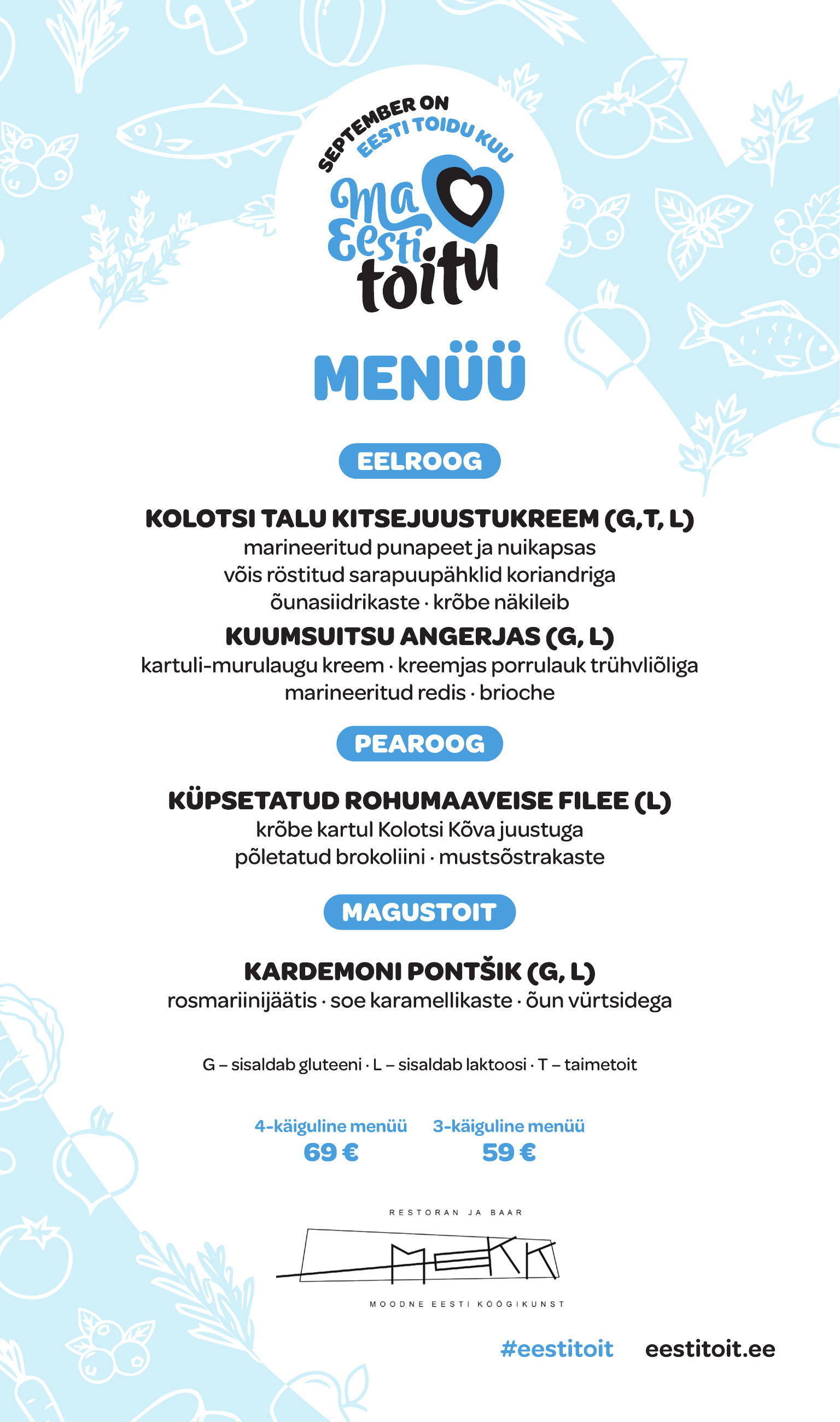 SEPTEMBER ON EESTI TOIDU KUU

Ma Eesti toitu

MENÜÜ

EELROOG

KOLOTSI TALU KITSEJUUSTUKREEM (G,T, L)
marineeritud punapeet ja nuikapsas
võis röstitud sarapuupähklid koriandriga
õunasiidrikaste · krõbe näkileib

KUUMSUITSU ANGERJAS (G, L)
kartuli-murulaugu kreem · kreemjas porrulauk trühvliõliga
marineeritud redis · brioche

PEAROOG

KÜPSETATUD ROHUMAAVEISE FILEE (L)
krõbe kartul Kolotsi Kõva juustuga
põletatud brokoliini · mustsõstrakaste

MAGUSTOIT

KARDEMONI PONTŠIK (G, L)
rosmariinijäätis · soe karamellikaste · õun vürtsidega

G – sisaldab gluteeni · L – sisaldab laktoosi · T – taimetoit

4-käiguline menüü
69 €

3-käiguline menüü
59 €

RESTORAN JA BAAR
MEKK
MOODNE EESTI KÖÖGIKUNST

#eestitoit eestitoit.ee